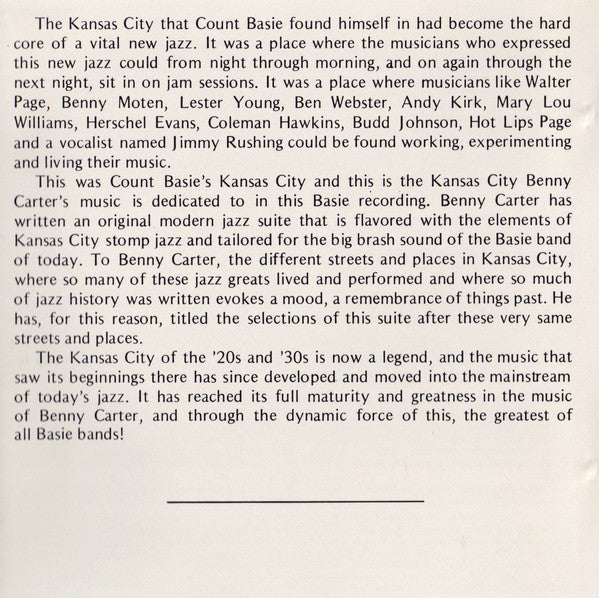 The Kansas City that Count Basie found himself in had become the hard core of a vital new jazz. It was a place where the musicians who expressed this new jazz could from night through morning, and on again through the next night, sit in on jam sessions. It was a place where musicians like Walter Page, Benny Moten, Lester Young, Ben Webster, Andy Kirk, Mary Lou Williams, Herschel Evans, Coleman Hawkins, Budd Johnson, Hot Lips Page and a vocalist named Jimmy Rushing could be found working, experimenting and living their music.

This was Count Basie's Kansas City and this is the Kansas City Benny Carter's music is dedicated to in this Basie recording. Benny Carter has written an original modern jazz suite that is flavored with the elements of Kansas City stomp jazz and tailored for the big brash sound of the Basie band of today. To Benny Carter, the different streets and places in Kansas City, where so many of these jazz greats lived and performed and where so much of jazz history was written evokes a mood, a remembrance of things past. He has, for this reason, titled the selections of this suite after these very same streets and places.

The Kansas City of the '20s and '30s is now a legend, and the music that saw its beginnings there has since developed and moved into the mainstream of today's jazz. It has reached its full maturity and greatness in the music of Benny Carter, and through the dynamic force of this, the greatest of all Basie bands!